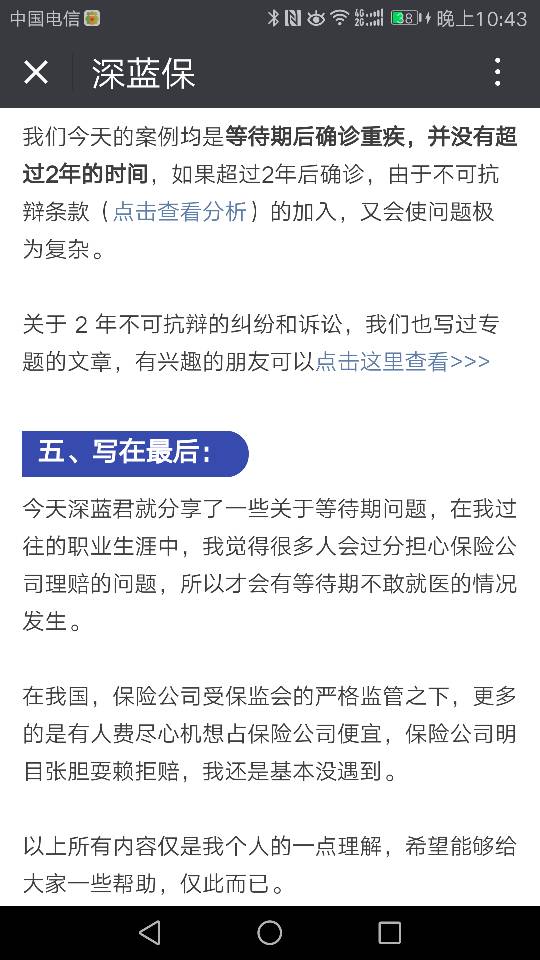 中国电信 38 晚上10:43

深蓝保

我们今天的案例均是等待期后确诊重疾，并没有超过2年的时间，如果超过2年后确诊，由于不可抗辩条款（点击查看分析）的加入，又会使问题极为复杂。

关于 2 年不可抗辩的纠纷和诉讼，我们也写过专题的文章，有兴趣的朋友可以点击这里查看>>>

五、写在最后：

今天深蓝君就分享了一些关于等待期问题，在我过往的职业生涯中，我觉得很多人会过分担心保险公司理赔的问题，所以才会有等待期不敢就医的情况发生。

在我国，保险公司受保监会的严格监管之下，更多的是有人费尽心机想占保险公司便宜，保险公司明目张胆耍赖拒赔，我还是基本没遇到。

以上所有内容仅是我个人的一点理解，希望能够给大家一些帮助，仅此而已。